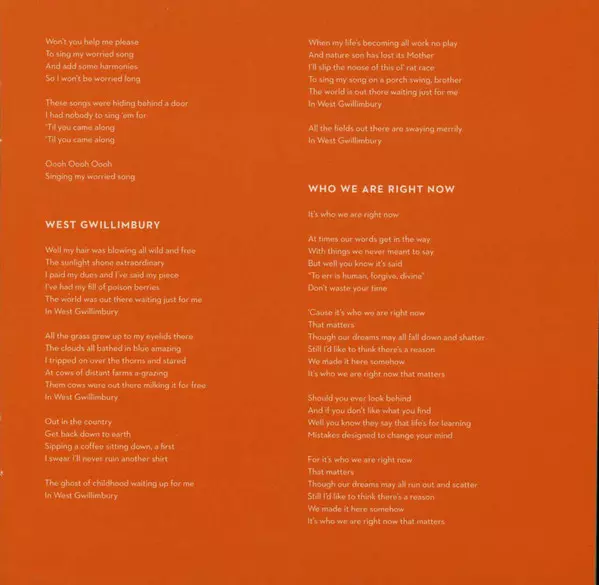 Won't you help me please
To sing my worried song
And add some harmonies
So I won't be worried long

These songs were hiding behind a door
I had nobody to sing 'em for
'Til you came along
'Til you came along

Oooh Oooh Oooh
Singing my worried song

WEST GWILLIMBURY

Well my hair was blowing all wild and free
The sunlight shone extraordinary
I paid my dues and I've said my piece
I've had my fill of poison berries
The world was out there waiting just for me
In West Gwillimbury

All the grass grew up to my eyelids there
The clouds all bathed in blue amazing
I tripped on over the thorns and stared
At cows of distant farms a-grazing
Them cows were out there milking it for free
In West Gwillimbury

Out in the country
Get back down to earth
Sipping a coffee sitting down, a first
I swear I'll never ruin another shirt

The ghost of childhood waiting up for me
In West Gwillimbury

When my life's becoming all work no play
And nature son has lost its Mother
I'll slip the noose of this ol' rat race
To sing my song on a porch swing, brother
The world is out there waiting just for me
In West Gwillimbury

All the fields out there are swaying merrily
In West Gwillimbury

WHO WE ARE RIGHT NOW

It's who we are right now

At times our words get in the way
With things we never meant to say
But well you know it's said
"To err is human, forgive, divine"
Don't waste your time

'Cause it's who we are right now
That matters
Though our dreams may all fall down and shatter
Still I'd like to think there's a reason
We made it here somehow
It's who we are right now that matters

Should you ever look behind
And if you don't like what you find
Well you know they say that life's for learning
Mistakes designed to change your mind

For it's who we are right now
That matters
Though our dreams may all run out and scatter
Still I'd like to think there's a reason
We made it here somehow
It's who we are right now that matters